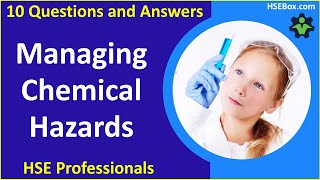 10 Questions and Answers

HSEBox.com

Managing Chemical Hazards

HSE Professionals